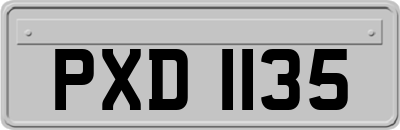 PXD 1135